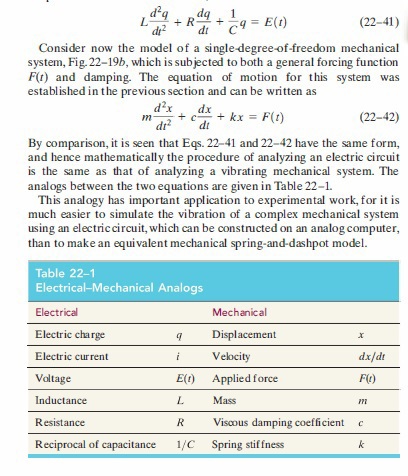 $L\frac{d^2q}{dt^2} + R\frac{dq}{dt} + \frac{1}{C}q = E(t)$ (22–41)

Consider now the model of a single-degree-of-freedom mechanical system, Fig. 22–19b, which is subjected to both a general forcing function $F(t)$ and damping. The equation of motion for this system was established in the previous section and can be written as

$m\frac{d^2x}{dt^2} + c\frac{dx}{dt} + kx = F(t)$ (22–42)

By comparison, it is seen that Eqs. 22–41 and 22–42 have the same form, and hence mathematically the procedure of analyzing an electric circuit is the same as that of analyzing a vibrating mechanical system. The analogs between the two equations are given in Table 22–1.

This analogy has important application to experimental work, for it is much easier to simulate the vibration of a complex mechanical system using an electric circuit, which can be constructed on an analog computer, than to make an equivalent mechanical spring-and-dashpot model.

Table 22–1
Electrical–Mechanical Analogs

| Electrical | | Mechanical | |
|---|---|---|---|
| Electric charge | $q$ | Displacement | $x$ |
| Electric current | $i$ | Velocity | $dx/dt$ |
| Voltage | $E(t)$ | Applied force | $F(t)$ |
| Inductance | $L$ | Mass | $m$ |
| Resistance | $R$ | Viscous damping coefficient | $c$ |
| Reciprocal of capacitance | $1/C$ | Spring stiffness | $k$ |